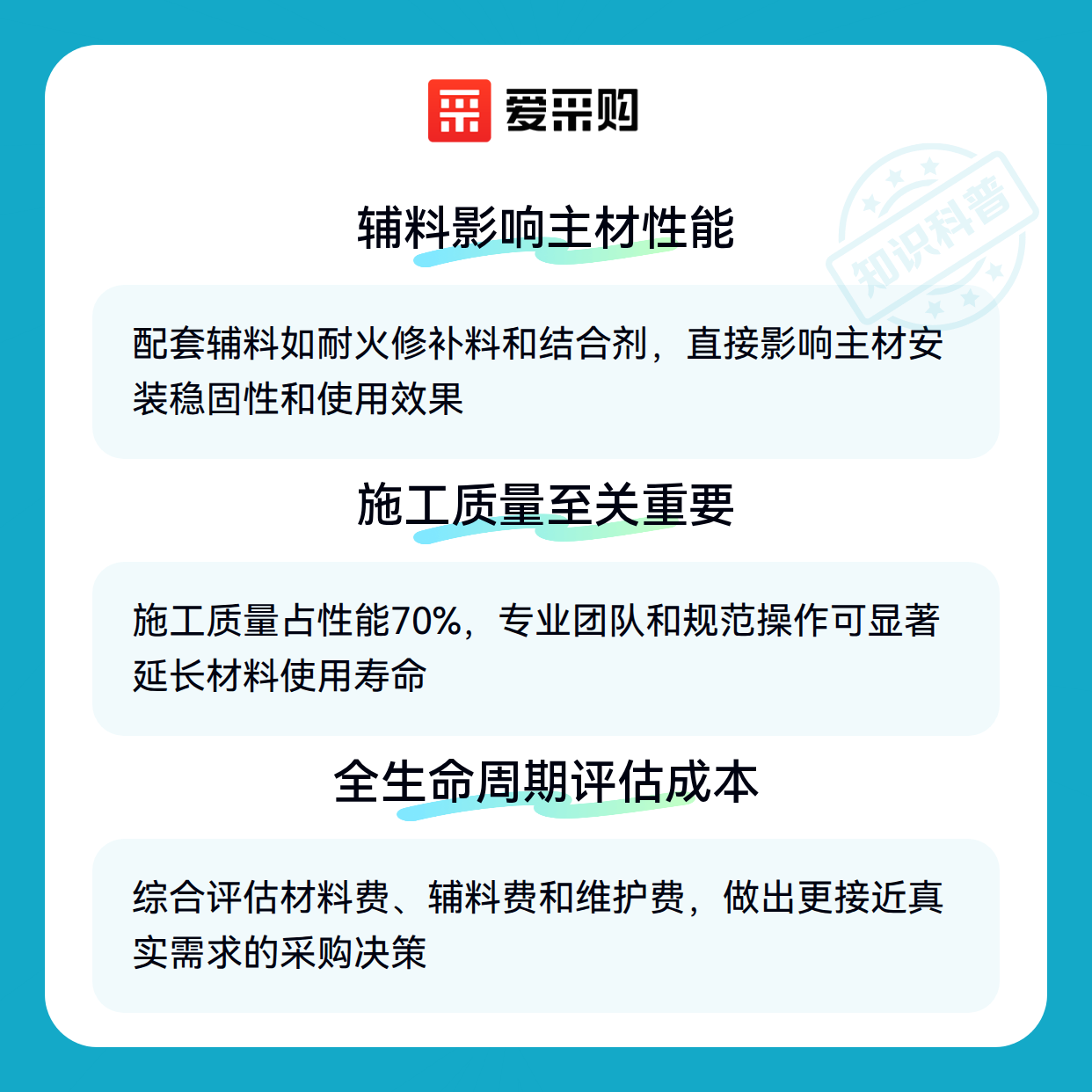 爱采购

辅料影响主材性能

配套辅料如耐火修补料和结合剂，直接影响主材安装稳固性和使用效果

施工质量至关重要

施工质量占性能70%，专业团队和规范操作可显著延长材料使用寿命

全生命周期评估成本

综合评估材料费、辅料费和维护费，做出更接近真实需求的采购决策

知识科普